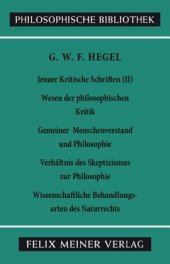 PHILOSOPHISCHE BIBLIOTHEK

G. W. F. HEGEL

Jenaer Kritische Schriften (II)

Wesen der philosophischen Kritik

Gemeiner Menschenverstand und Philosophie

Verhältnis des Skeptizismus zur Philosophie

Wissenschaftliche Behandlungsarten des Naturrechts

FELIX MEINER VERLAG